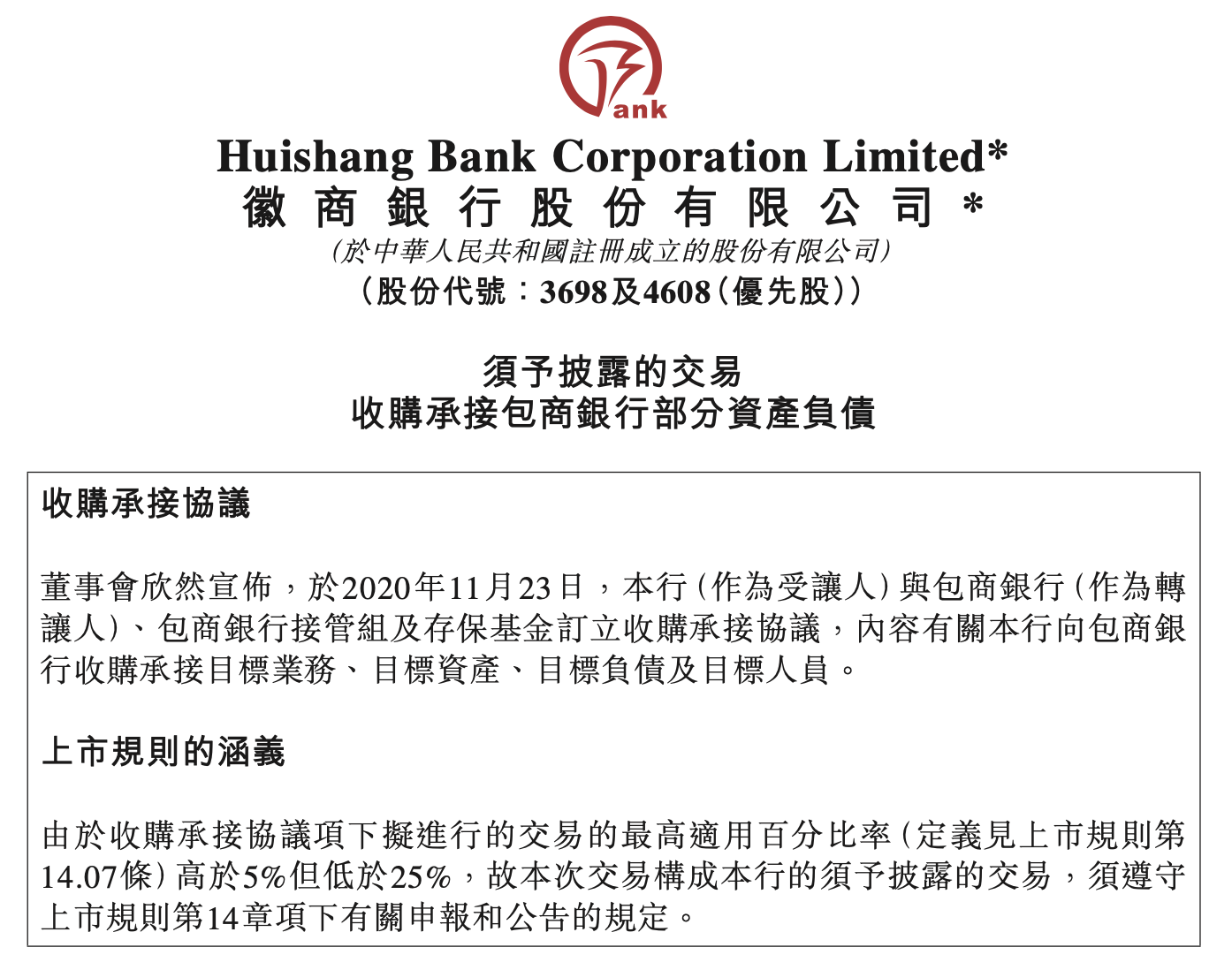 ank

Huishang Bank Corporation Limited*
徽商銀行股份有限公司*
(於中華人民共和國註冊成立的股份有限公司)
(股份代號:3698及4608(優先股))

須予披露的交易
收購承接包商銀行部分資產負債

收購承接協議

董事會欣然宣佈,於2020年11月23日,本行(作為受讓人)與包商銀行(作為轉讓人)、包商銀行接管組及存保基金訂立收購承接協議,內容有關本行向包商銀行收購承接目標業務、目標資產、目標負債及目標人員。

上市規則的涵義

由於收購承接協議項下擬進行的交易的最高適用百分比率(定義見上市規則第14.07條)高於5%但低於25%,故本次交易構成本行的須予披露的交易,須遵守上市規則第14章項下有關申報和公告的規定。